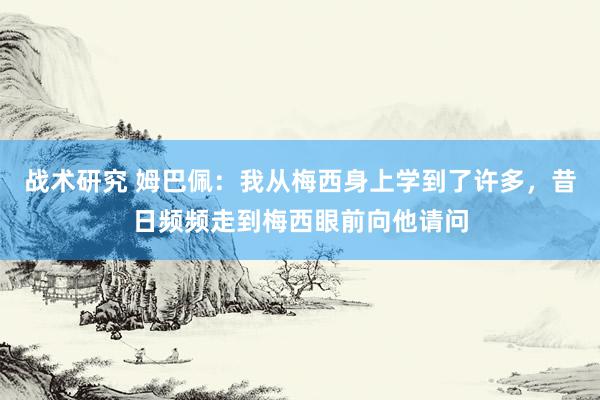 战术研究 姆巴佩：我从梅西身上学到了许多，昔日频频走到梅西眼前向他请问